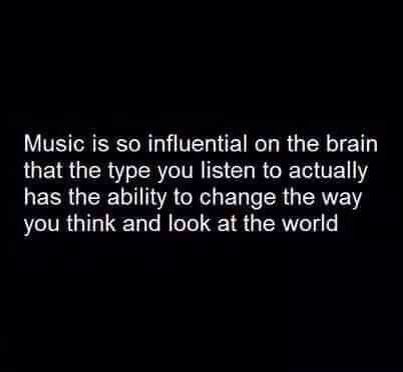 Music is so influential on the brain that the type you listen to actually has the ability to change the way you think and look at the world